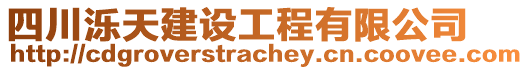 四川泺天建设工程有限公司
http://cdgroverstrachey.cn.coovee.com